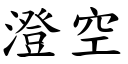 澄空